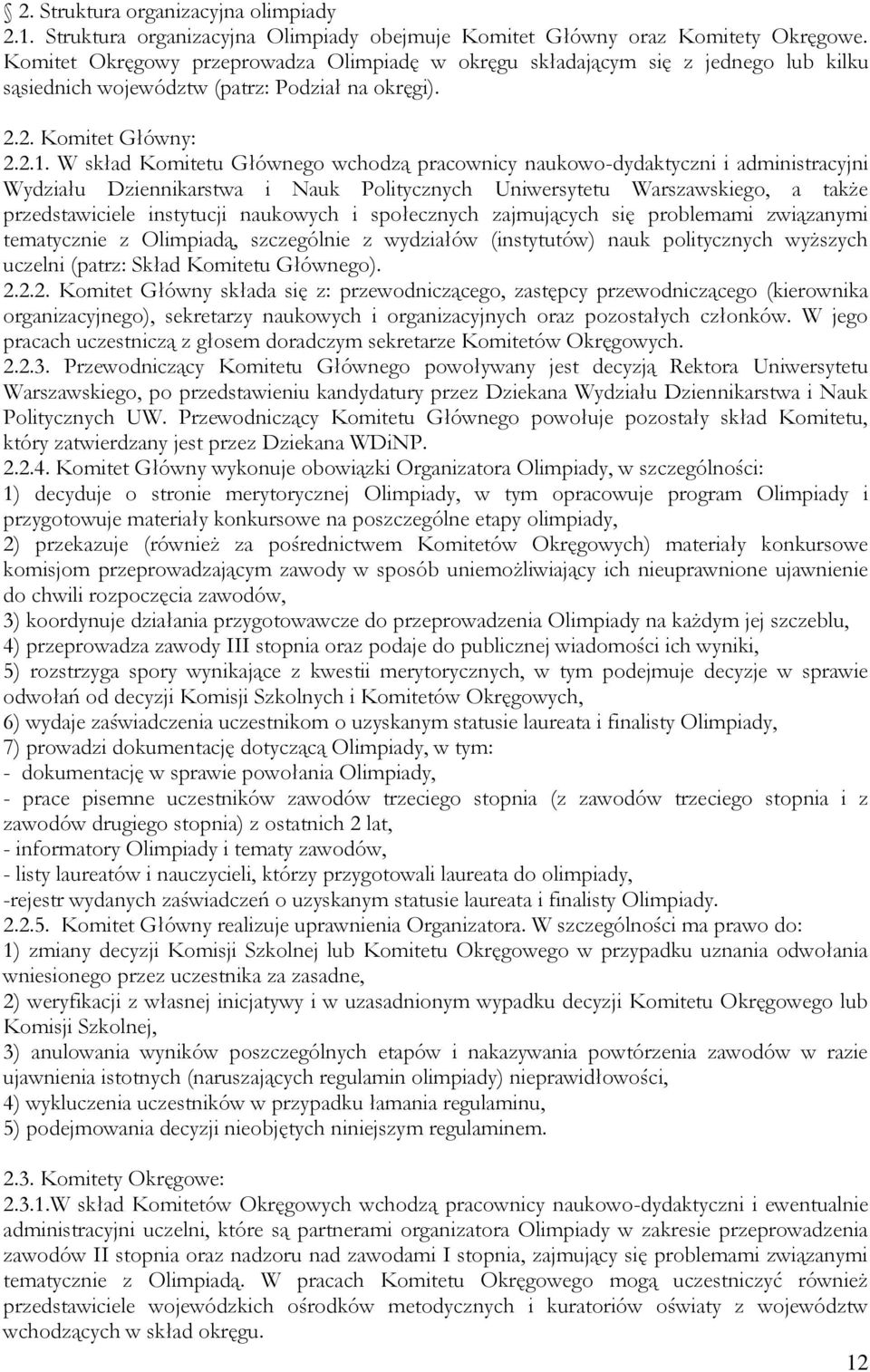 2. Struktura organizacyjna olimpiady
2.1. Struktura organizacyjna Olimpiady obejmuje Komitet Główny oraz Komitety Okręgowe. Komitet Okręgowy przeprowadza Olimpiadę w okręgu składającym się z jednego lub kilku sąsiednich województw (patrz: Podział na okręgi).

2.2. Komitet Główny:
2.2.1. W skład Komitetu Głównego wchodzą pracownicy naukowo-dydaktyczni i administracyjni Wydziału Dziennikarstwa i Nauk Politycznych Uniwersytetu Warszawskiego, a także przedstawiciele instytucji naukowych i społecznych zajmujących się problemami związanymi tematycznie z Olimpiadą, szczególnie z wydziałów (instytutów) nauk politycznych wyższych uczelni (patrz: Skład Komitetu Głównego).
2.2.2. Komitet Główny składa się z: przewodniczącego, zastępcy przewodniczącego (kierownika organizacyjnego), sekretarzy naukowych i organizacyjnych oraz pozostałych członków. W jego pracach uczestniczą z głosem doradczym sekretarze Komitetów Okręgowych.
2.2.3. Przewodniczący Komitetu Głównego powoływany jest decyzją Rektora Uniwersytetu Warszawskiego, po przedstawieniu kandydatury przez Dziekana Wydziału Dziennikarstwa i Nauk Politycznych UW. Przewodniczący Komitetu Głównego powołuje pozostały skład Komitetu, który zatwierdzany jest przez Dziekana WDiNP.
2.2.4. Komitet Główny wykonuje obowiązki Organizatora Olimpiady, w szczególności:
1) decyduje o stronie merytorycznej Olimpiady, w tym opracowuje program Olimpiady i przygotowuje materiały konkursowe na poszczególne etapy olimpiady,
2) przekazuje (również za pośrednictwem Komitetów Okręgowych) materiały konkursowe komisjom przeprowadzającym zawody w sposób uniemożliwiający ich nieuprawnione ujawnienie do chwili rozpoczęcia zawodów,
3) koordynuje działania przygotowawcze do przeprowadzenia Olimpiady na każdym jej szczeblu,
4) przeprowadza zawody III stopnia oraz podaje do publicznej wiadomości ich wyniki,
5) rozstrzyga spory wynikające z kwestii merytorycznych, w tym podejmuje decyzje w sprawie odwołań od decyzji Komisji Szkolnych i Komitetów Okręgowych,
6) wydaje zaświadczenia uczestnikom o uzyskanym statusie laureata i finalisty Olimpiady,
7) prowadzi dokumentację dotyczącą Olimpiady, w tym:
- dokumentację w sprawie powołania Olimpiady,
- prace pisemne uczestników zawodów trzeciego stopnia (z zawodów trzeciego stopnia i z zawodów drugiego stopnia) z ostatnich 2 lat,
- informatory Olimpiady i tematy zawodów,
- listy laureatów i nauczycieli, którzy przygotowali laureata do olimpiady,
-rejestr wydanych zaświadczeń o uzyskanym statusie laureata i finalisty Olimpiady.
2.2.5. Komitet Główny realizuje uprawnienia Organizatora. W szczególności ma prawo do:
1) zmiany decyzji Komisji Szkolnej lub Komitetu Okręgowego w przypadku uznania odwołania wniesionego przez uczestnika za zasadne,
2) weryfikacji z własnej inicjatywy i w uzasadnionym wypadku decyzji Komitetu Okręgowego lub Komisji Szkolnej,
3) anulowania wyników poszczególnych etapów i nakazywania powtórzenia zawodów w razie ujawnienia istotnych (naruszających regulamin olimpiady) nieprawidłowości,
4) wykluczenia uczestników w przypadku łamania regulaminu,
5) podejmowania decyzji nieobjętych niniejszym regulaminem.

2.3. Komitety Okręgowe:
2.3.1.W skład Komitetów Okręgowych wchodzą pracownicy naukowo-dydaktyczni i ewentualnie administracyjni uczelni, które są partnerami organizatora Olimpiady w zakresie przeprowadzenia zawodów II stopnia oraz nadzoru nad zawodami I stopnia, zajmujący się problemami związanymi tematycznie z Olimpiadą. W pracach Komitetu Okręgowego mogą uczestniczyć również przedstawiciele wojewódzkich ośrodków metodycznych i kuratoriów oświaty z województw wchodzących w skład okręgu.

12